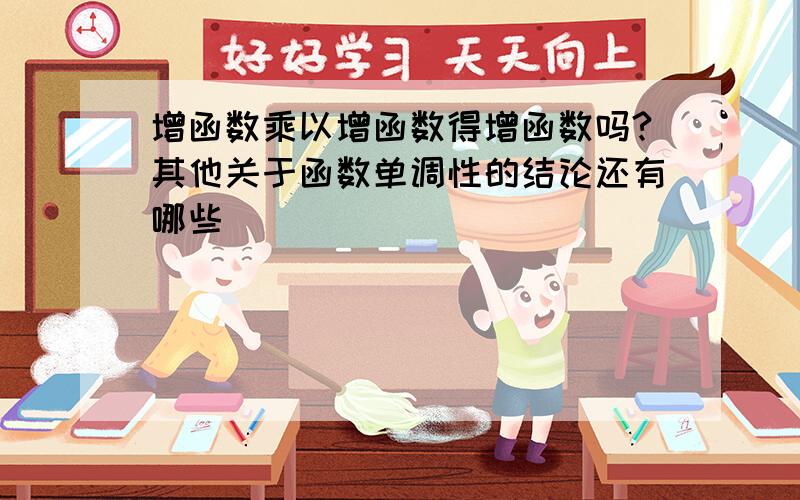 好好学习 天天向上

增函数乘以增函数得增函数吗?其他关于函数单调性的结论还有哪些